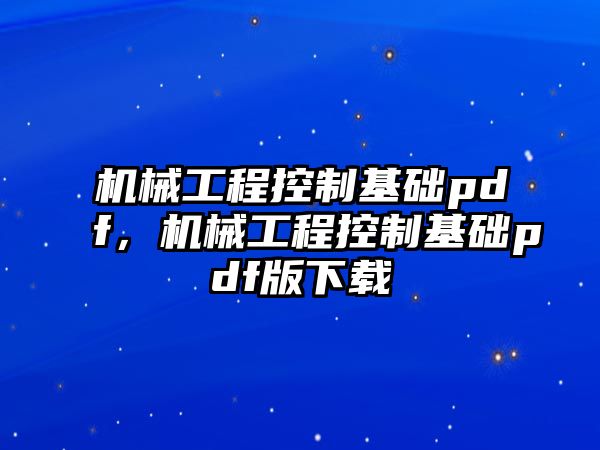 机械工程控制基础pdf，机械工程控制基础pdf版下载